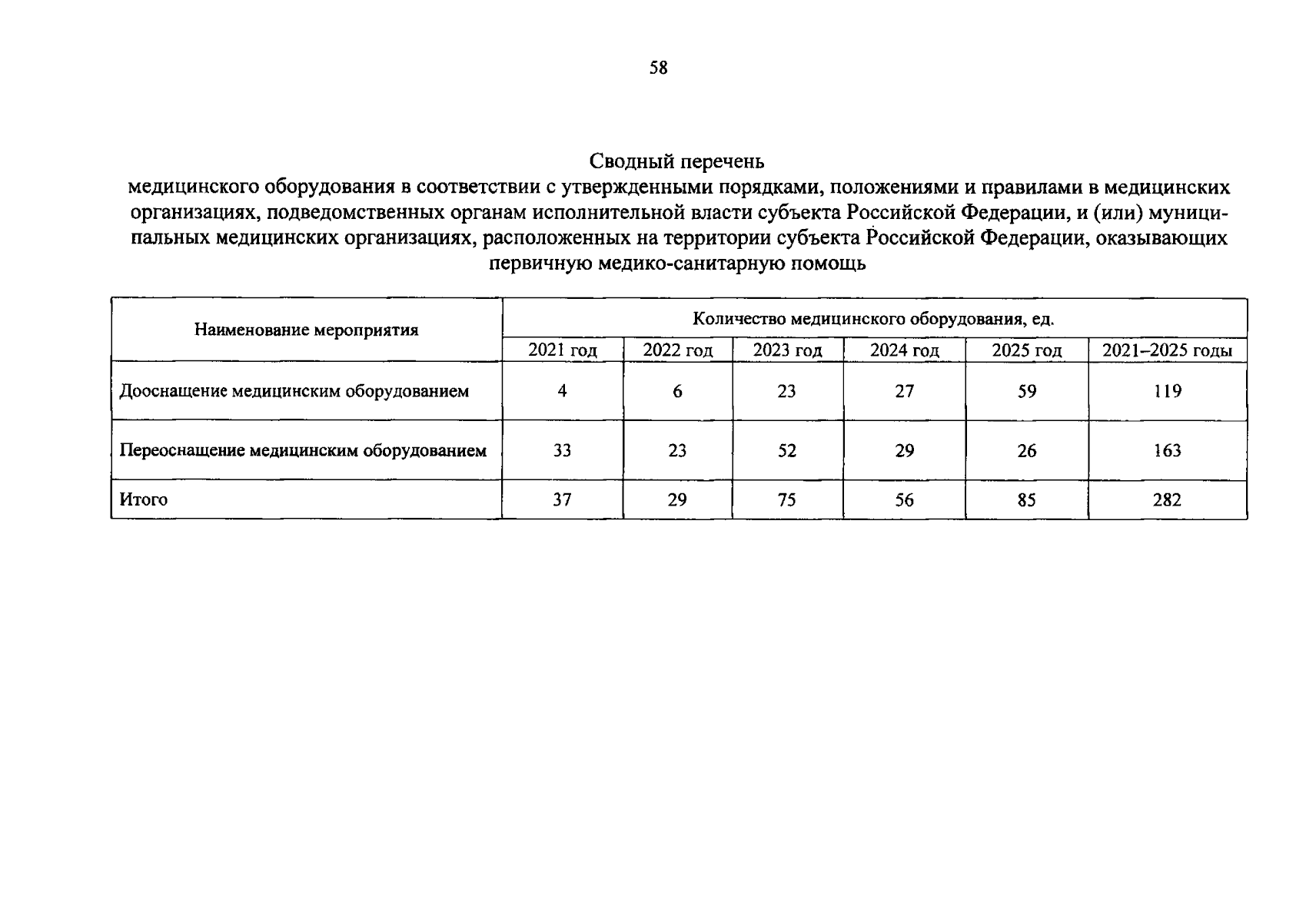 58

Сводный перечень
медицинского оборудования в соответствии с утвержденными порядками, положениями и правилами в медицинских организациях, подведомственных органам исполнительной власти субъекта Российской Федерации, и (или) муниципальных медицинских организациях, расположенных на территории субъекта Российской Федерации, оказывающих первичную медико-санитарную помощь

| Наименование мероприятия | Количество медицинского оборудования, ед. | | | | | |
|---|---|---|---|---|---|---|
| | 2021 год | 2022 год | 2023 год | 2024 год | 2025 год | 2021–2025 годы |
| Дооснащение медицинским оборудованием | 4 | 6 | 23 | 27 | 59 | 119 |
| Переоснащение медицинским оборудованием | 33 | 23 | 52 | 29 | 26 | 163 |
| Итого | 37 | 29 | 75 | 56 | 85 | 282 |